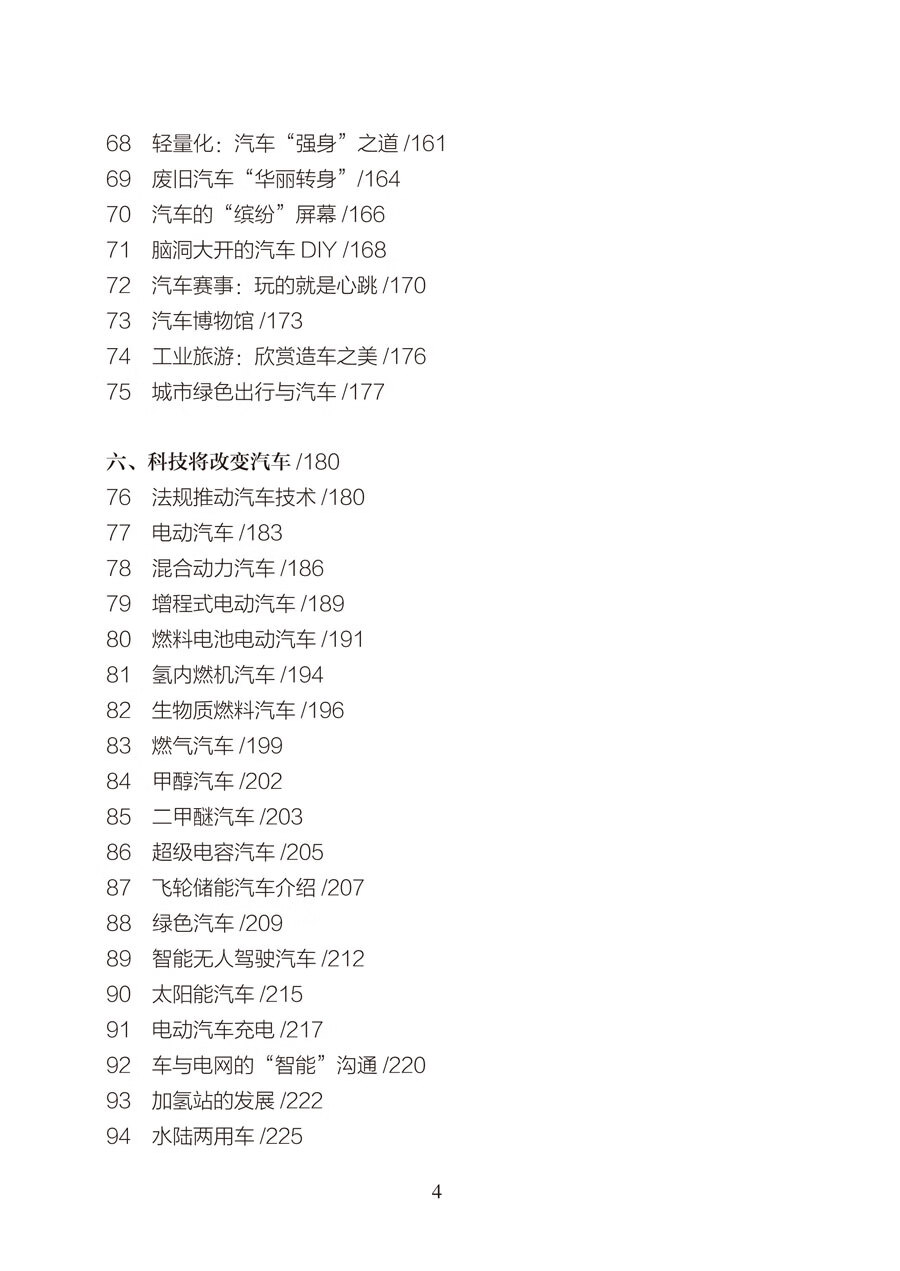 68 轻量化：汽车“强身”之道 /161
69 废旧汽车“华丽转身”/164
70 汽车的“缤纷”屏幕 /166
71 脑洞大开的汽车 DIY /168
72 汽车赛事：玩的就是心跳 /170
73 汽车博物馆 /173
74 工业旅游：欣赏造车之美 /176
75 城市绿色出行与汽车 /177

六、科技将改变汽车 /180
76 法规推动汽车技术 /180
77 电动汽车 /183
78 混合动力汽车 /186
79 增程式电动汽车 /189
80 燃料电池电动汽车 /191
81 氢内燃机汽车 /194
82 生物质燃料汽车 /196
83 燃气汽车 /199
84 甲醇汽车 /202
85 二甲醚汽车 /203
86 超级电容汽车 /205
87 飞轮储能汽车介绍 /207
88 绿色汽车 /209
89 智能无人驾驶汽车 /212
90 太阳能汽车 /215
91 电动汽车充电 /217
92 车与电网的“智能”沟通 /220
93 加氢站的发展 /222
94 水陆两用车 /225

4